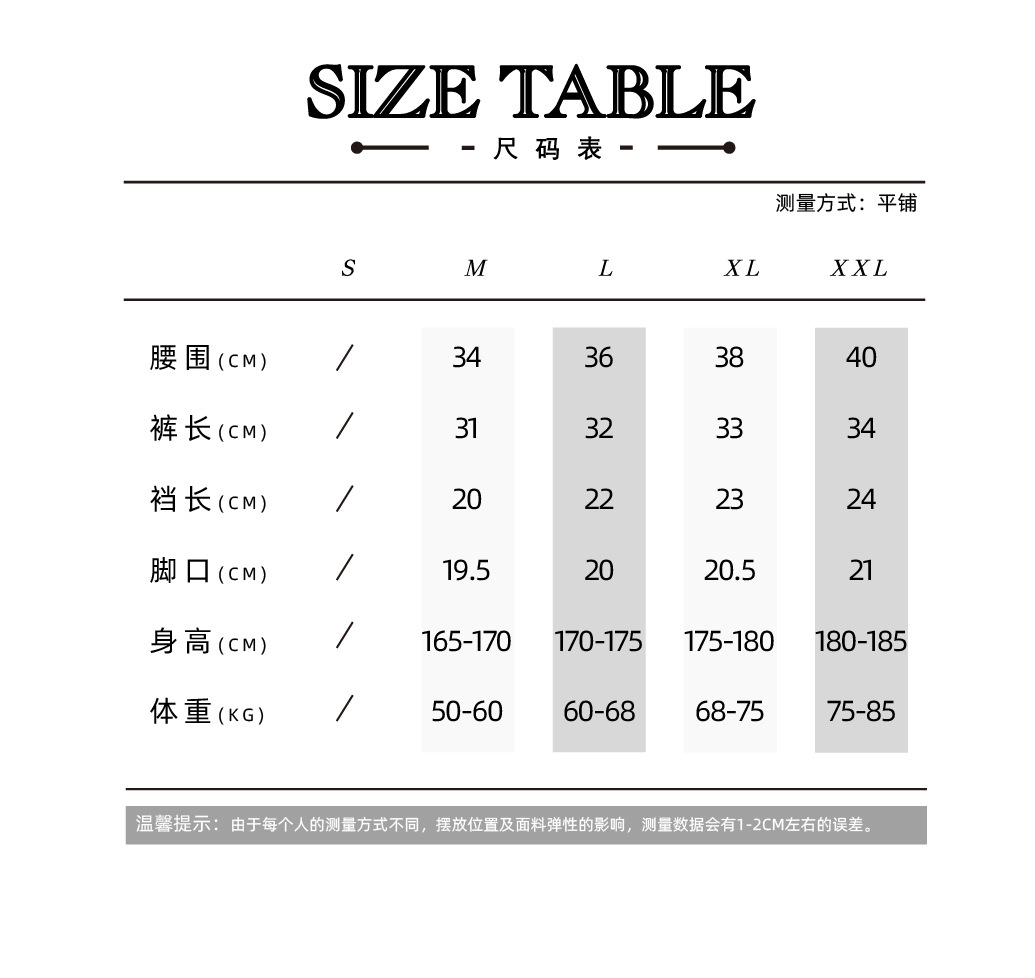 SIZE TABLE

- 尺码表 -

测量方式：平铺

|  | S | M | L | XL | XXL |
|---|---|---|---|---|---|
| 腰围(CM) | / | 34 | 36 | 38 | 40 |
| 裤长(CM) | / | 31 | 32 | 33 | 34 |
| 裆长(CM) | / | 20 | 22 | 23 | 24 |
| 脚口(CM) | / | 19.5 | 20 | 20.5 | 21 |
| 身高(CM) | / | 165-170 | 170-175 | 175-180 | 180-185 |
| 体重(KG) | / | 50-60 | 60-68 | 68-75 | 75-85 |

温馨提示：由于每个人的测量方式不同，摆放位置及面料弹性的影响，测量数据会有1-2CM左右的误差。